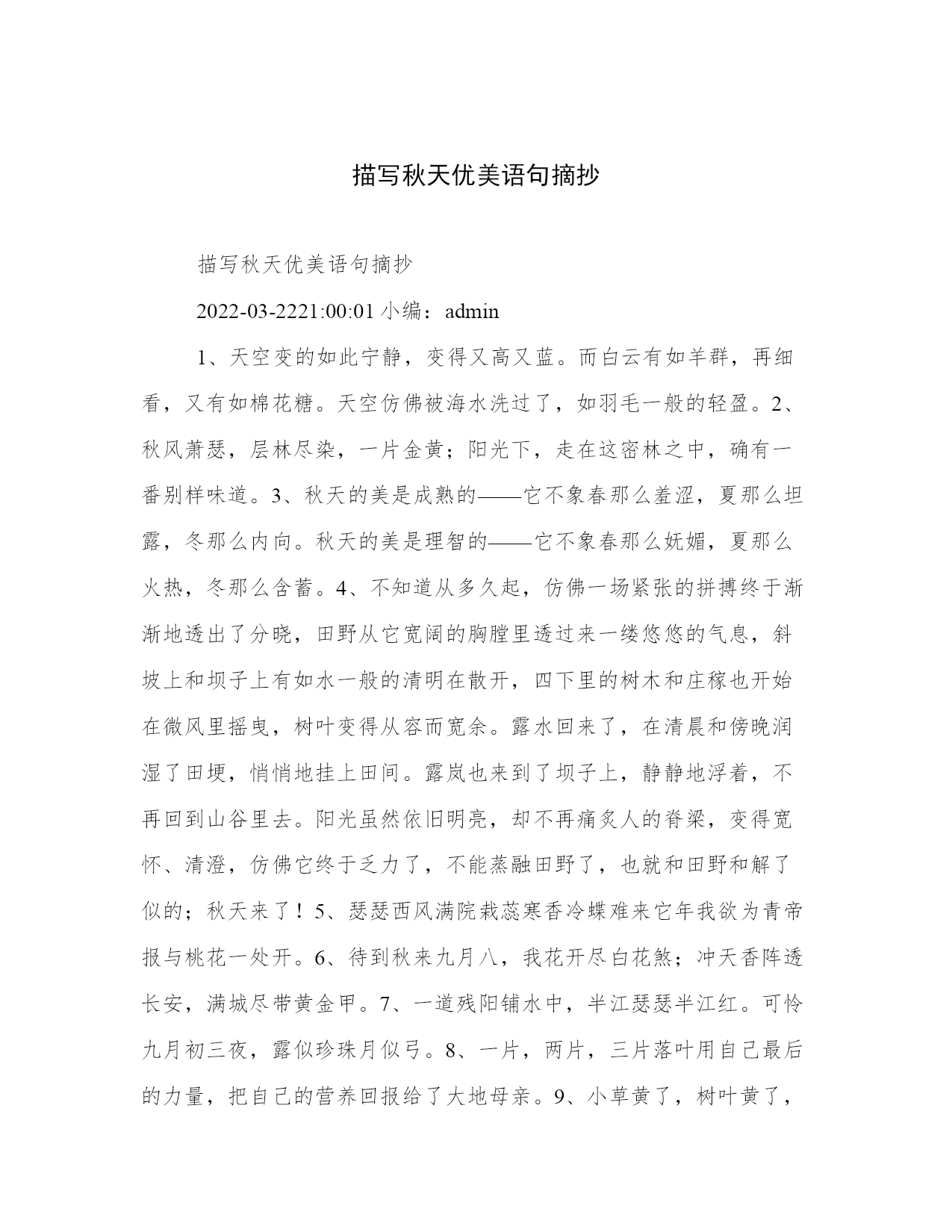 描写秋天优美语句摘抄

描写秋天优美语句摘抄

2022-03-2221:00:01 小编：admin

1、天空变的如此宁静，变得又高又蓝。而白云有如羊群，再细看，又有如棉花糖。天空仿佛被海水洗过了，如羽毛一般的轻盈。2、秋风萧瑟，层林尽染，一片金黄；阳光下，走在这密林之中，确有一番别样味道。3、秋天的美是成熟的——它不象春那么羞涩，夏那么坦露，冬那么内向。秋天的美是理智的——它不象春那么妩媚，夏那么火热，冬那么含蓄。4、不知道从多久起，仿佛一场紧张的拼搏终于渐渐地透出了分晓，田野从它宽阔的胸膛里透过来一缕悠悠的气息，斜坡上和坝子上有如水一般的清明在散开，四下里的树木和庄稼也开始在微风里摇曳，树叶变得从容而宽余。露水回来了，在清晨和傍晚润湿了田埂，悄悄地挂上田间。露岚也来到了坝子上，静静地浮着，不再回到山谷里去。阳光虽然依旧明亮，却不再痛炙人的脊梁，变得宽怀、清澄，仿佛它终于乏力了，不能蒸融田野了，也就和田野和解了似的；秋天来了！5、瑟瑟西风满院栽蕊寒香冷蝶难来它年我欲为青帝报与桃花一处开。6、待到秋来九月八，我花开尽白花煞；冲天香阵透长安，满城尽带黄金甲。7、一道残阳铺水中，半江瑟瑟半江红。可怜九月初三夜，露似珍珠月似弓。8、一片，两片，三片落叶用自己最后的力量，把自己的营养回报给了大地母亲。9、小草黄了，树叶黄了，